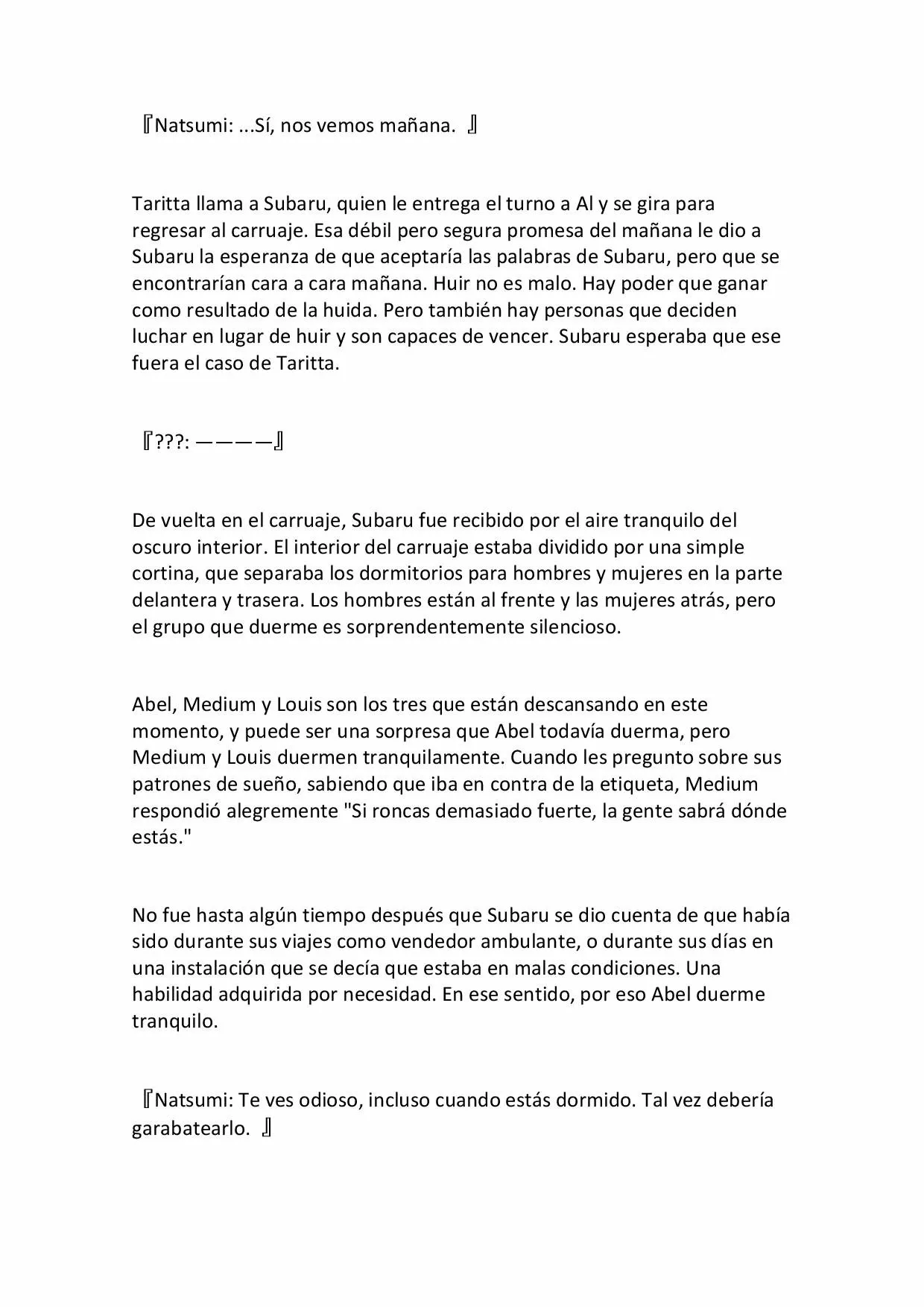 『Natsumi: ...Sí, nos vemos mañana. 』

Taritta llama a Subaru, quien le entrega el turno a Al y se gira para regresar al carruaje. Esa débil pero segura promesa del mañana le dio a Subaru la esperanza de que aceptaría las palabras de Subaru, pero que se encontrarían cara a cara mañana. Huir no es malo. Hay poder que ganar como resultado de la huida. Pero también hay personas que deciden luchar en lugar de huir y son capaces de vencer. Subaru esperaba que ese fuera el caso de Taritta.

『???: ————』

De vuelta en el carruaje, Subaru fue recibido por el aire tranquilo del oscuro interior. El interior del carruaje estaba dividido por una simple cortina, que separaba los dormitorios para hombres y mujeres en la parte delantera y trasera. Los hombres están al frente y las mujeres atrás, pero el grupo que duerme es sorprendentemente silencioso.

Abel, Medium y Louis son los tres que están descansando en este momento, y puede ser una sorpresa que Abel todavía duerma, pero Medium y Louis duermen tranquilamente. Cuando les pregunto sobre sus patrones de sueño, sabiendo que iba en contra de la etiqueta, Medium respondió alegremente "Si roncas demasiado fuerte, la gente sabrá dónde estás."

No fue hasta algún tiempo después que Subaru se dio cuenta de que había sido durante sus viajes como vendedor ambulante, o durante sus días en una instalación que se decía que estaba en malas condiciones. Una habilidad adquirida por necesidad. En ese sentido, por eso Abel duerme tranquilo.

『Natsumi: Te ves odioso, incluso cuando estás dormido. Tal vez debería garabatearlo. 』